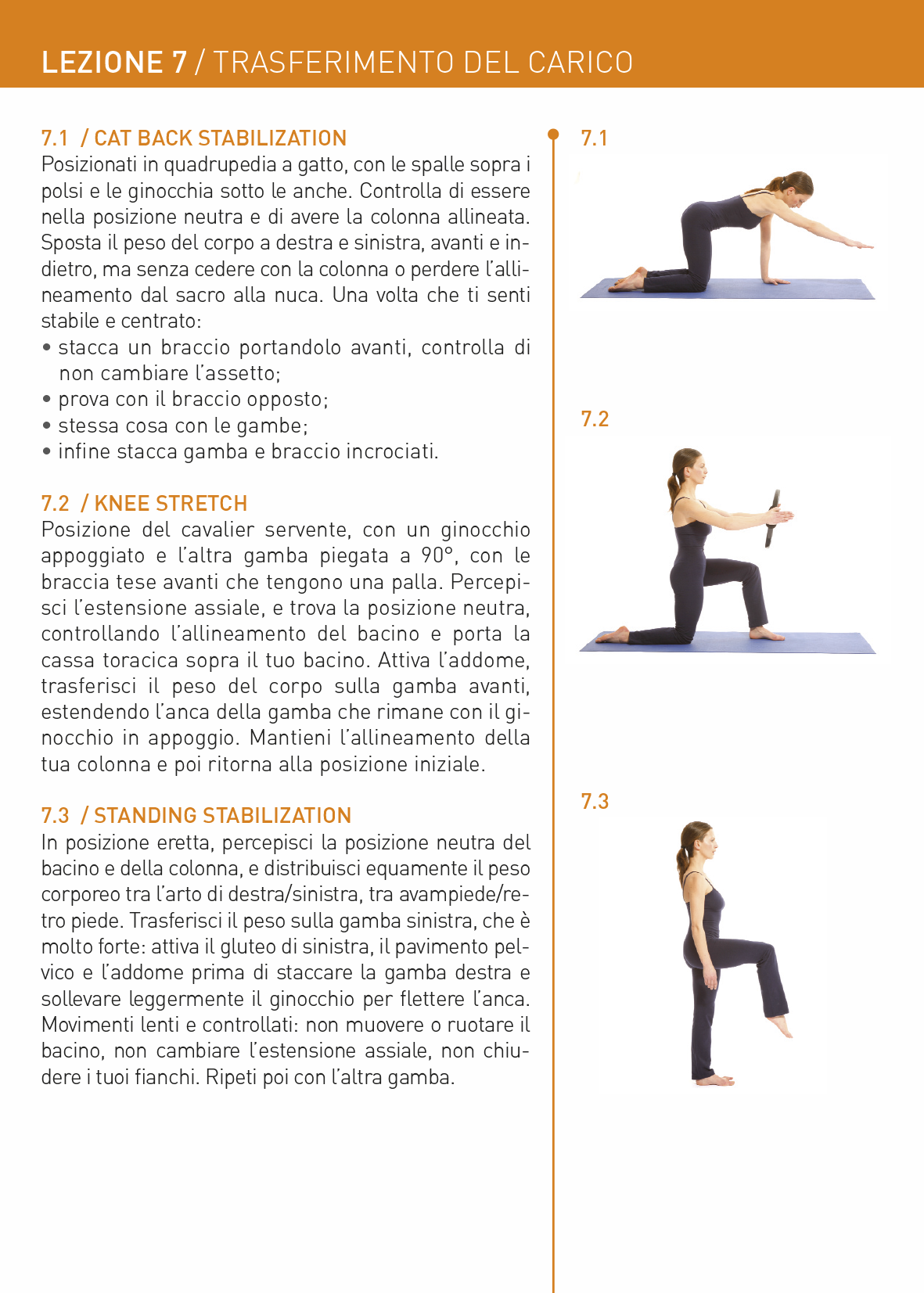 LEZIONE 7 / TRASFERIMENTO DEL CARICO

7.1 / CAT BACK STABILIZATION
Posizionati in quadrupedia a gatto, con le spalle sopra i polsi e le ginocchia sotto le anche. Controlla di essere nella posizione neutra e di avere la colonna allineata. Sposta il peso del corpo a destra e sinistra, avanti e indietro, ma senza cedere con la colonna o perdere l'allineamento dal sacro alla nuca. Una volta che ti senti stabile e centrato:
• stacca un braccio portandolo avanti, controlla di non cambiare l'assetto;
• prova con il braccio opposto;
• stessa cosa con le gambe;
• infine stacca gamba e braccio incrociati.

7.2 / KNEE STRETCH
Posizione del cavalier servente, con un ginocchio appoggiato e l'altra gamba piegata a 90°, con le braccia tese avanti che tengono una palla. Percepisci l'estensione assiale, e trova la posizione neutra, controllando l'allineamento del bacino e porta la cassa toracica sopra il tuo bacino. Attiva l'addome, trasferisci il peso del corpo sulla gamba avanti, estendendo l'anca della gamba che rimane con il ginocchio in appoggio. Mantieni l'allineamento della tua colonna e poi ritorna alla posizione iniziale.

7.3 / STANDING STABILIZATION
In posizione eretta, percepisci la posizione neutra del bacino e della colonna, e distribuisci equamente il peso corporeo tra l'arto di destra/sinistra, tra avampiede/retro piede. Trasferisci il peso sulla gamba sinistra, che è molto forte: attiva il gluteo di sinistra, il pavimento pelvico e l'addome prima di staccare la gamba destra e sollevare leggermente il ginocchio per flettere l'anca. Movimenti lenti e controllati: non muovere o ruotare il bacino, non cambiare l'estensione assiale, non chiudere i tuoi fianchi. Ripeti poi con l'altra gamba.

7.1

7.2

7.3